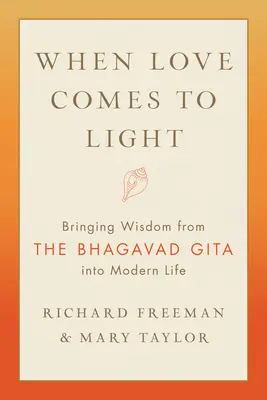 WHEN LOVE COMES TO LIGHT

Bringing Wisdom from
THE BHAGAVAD GITA
into Modern Life

RICHARD FREEMAN
& MARY TAYLOR